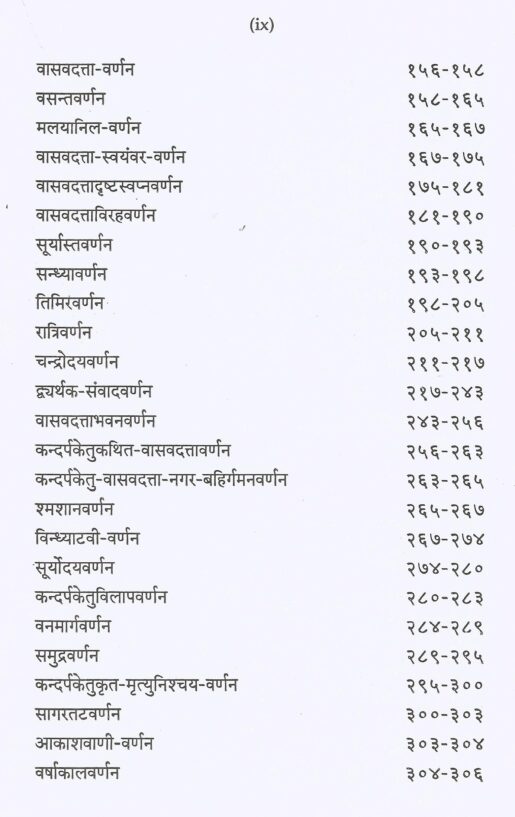 (ix)

| | |
|---|---|
| वासवदत्ता-वर्णन | १५६-१५८ |
| वसन्तवर्णन | १५८-१६५ |
| मलयानिल-वर्णन | १६५-१६७ |
| वासवदत्ता-स्वयंवर-वर्णन | १६७-१७५ |
| वासवदत्तादृष्टस्वप्नवर्णन | १७५-१८१ |
| वासवदत्ताविरहवर्णन | १८१-१९० |
| सूर्यास्तवर्णन | १९०-१९३ |
| सन्ध्यावर्णन | १९३-१९८ |
| तिमिरवर्णन | १९८-२०५ |
| रात्रिवर्णन | २०५-२११ |
| चन्द्रोदयवर्णन | २११-२१७ |
| द्व्यर्थक-संवादवर्णन | २१७-२४३ |
| वासवदत्ताभवनवर्णन | २४३-२५६ |
| कन्दर्पकेतुकथित-वासवदत्तावर्णन | २५६-२६३ |
| कन्दर्पकेतु-वासवदत्ता-नगर-बहिर्गमनवर्णन | २६३-२६५ |
| श्मशानवर्णन | २६५-२६७ |
| विन्ध्याटवी-वर्णन | २६७-२७४ |
| सूर्योदयवर्णन | २७४-२८० |
| कन्दर्पकेतुविलापवर्णन | २८०-२८३ |
| वनमार्गवर्णन | २८४-२८९ |
| समुद्रवर्णन | २८९-२९५ |
| कन्दर्पकेतुकृत-मृत्युनिश्चय-वर्णन | २९५-३०० |
| सागरतटवर्णन | ३००-३०३ |
| आकाशवाणी-वर्णन | ३०३-३०४ |
| वर्षाकालवर्णन | ३०४-३०६ |